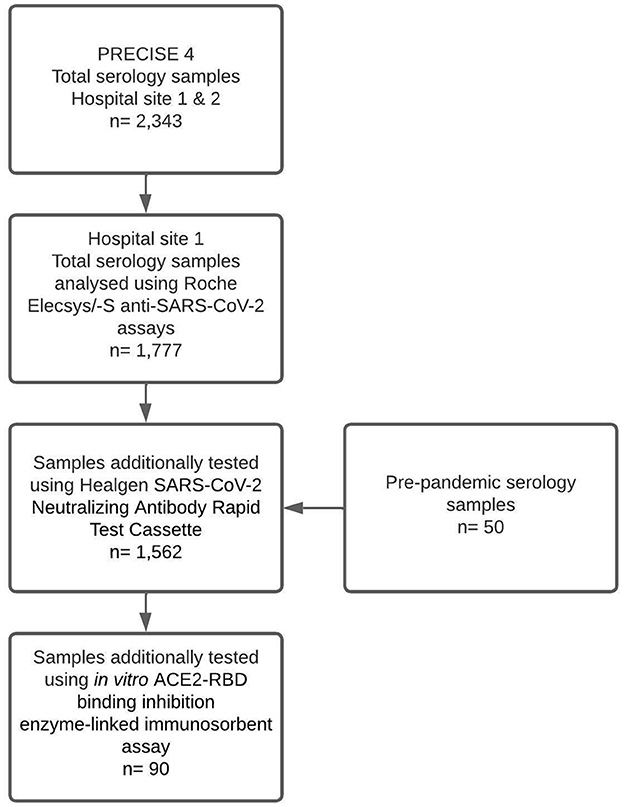 PRECISE 4
Total serology samples
Hospital site 1 & 2
n= 2,343

Hospital site 1
Total serology samples analysed using Roche Elecsys/-S anti-SARS-CoV-2 assays
n= 1,777

Samples additionally tested using Healgen SARS-CoV-2 Neutralizing Antibody Rapid Test Cassette
n= 1,562

Pre-pandemic serology samples
n= 50

Samples additionally tested using in vitro ACE2-RBD binding inhibition enzyme-linked immunosorbent assay
n= 90